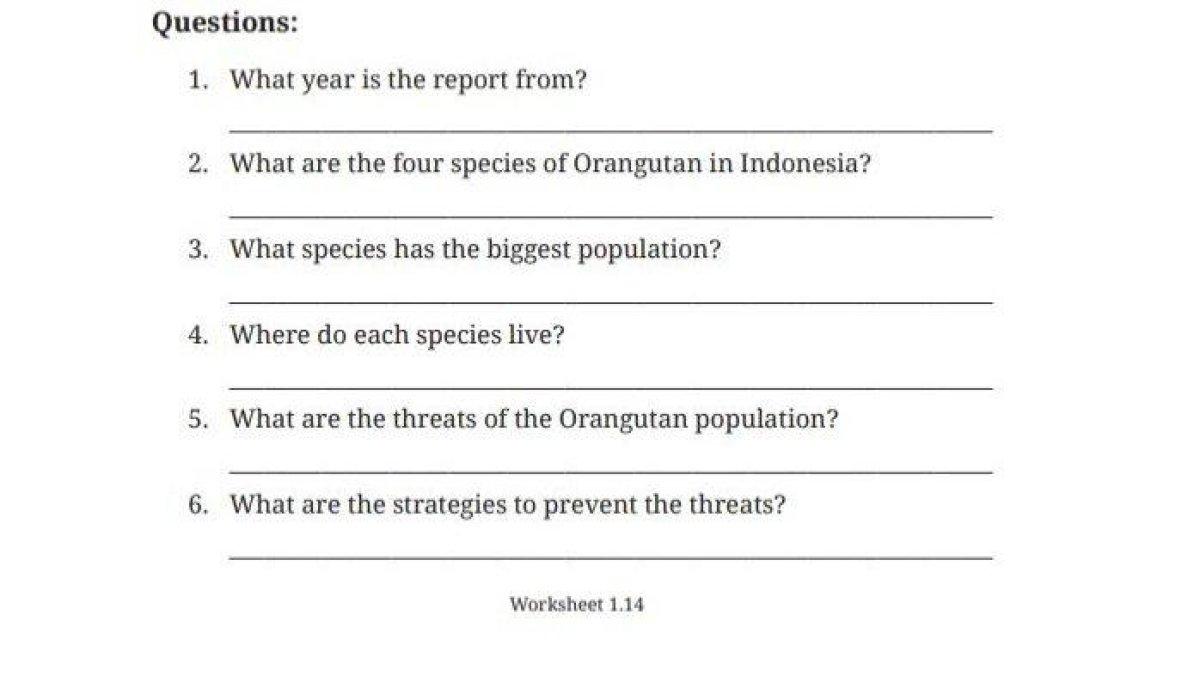 Questions:

1. What year is the report from?

2. What are the four species of Orangutan in Indonesia?

3. What species has the biggest population?

4. Where do each species live?

5. What are the threats of the Orangutan population?

6. What are the strategies to prevent the threats?

Worksheet 1.14